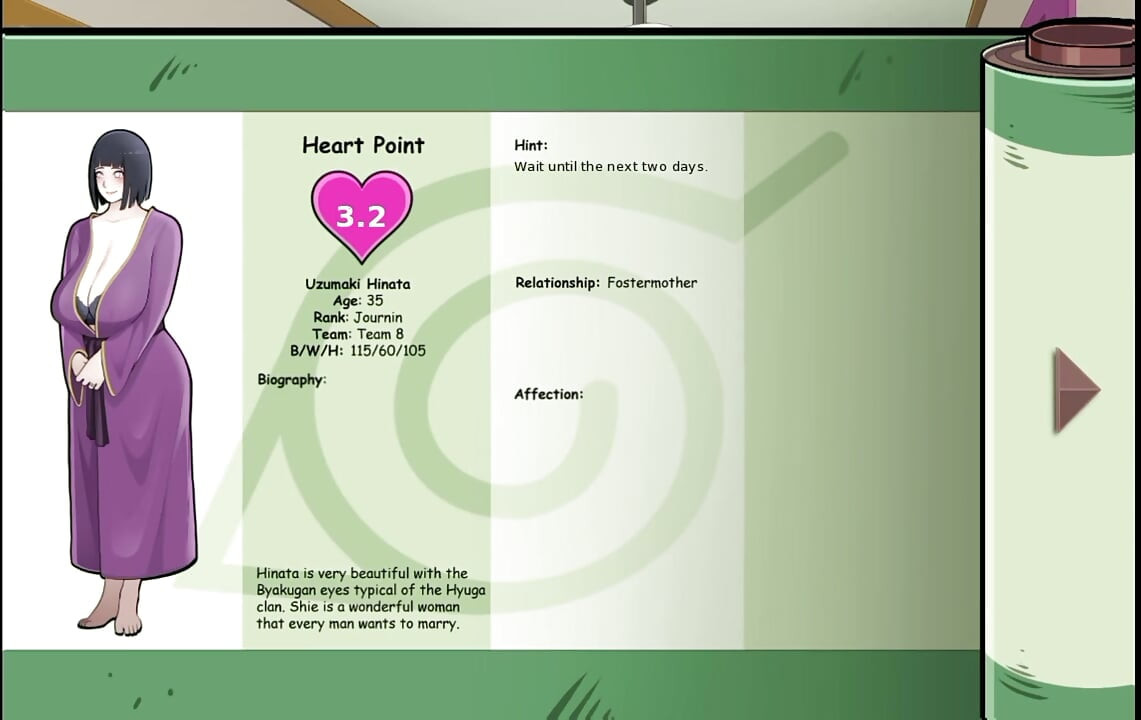 Heart Point

3.2

Uzumaki Hinata
Age: 35
Rank: Journin
Team: Team 8
B/W/H: 115/60/105

Biography:

Hinata is very beautiful with the Byakugan eyes typical of the Hyuga clan. Shie is a wonderful woman that every man wants to marry.

Hint:
Wait until the next two days.

Relationship: Fostermother

Affection: